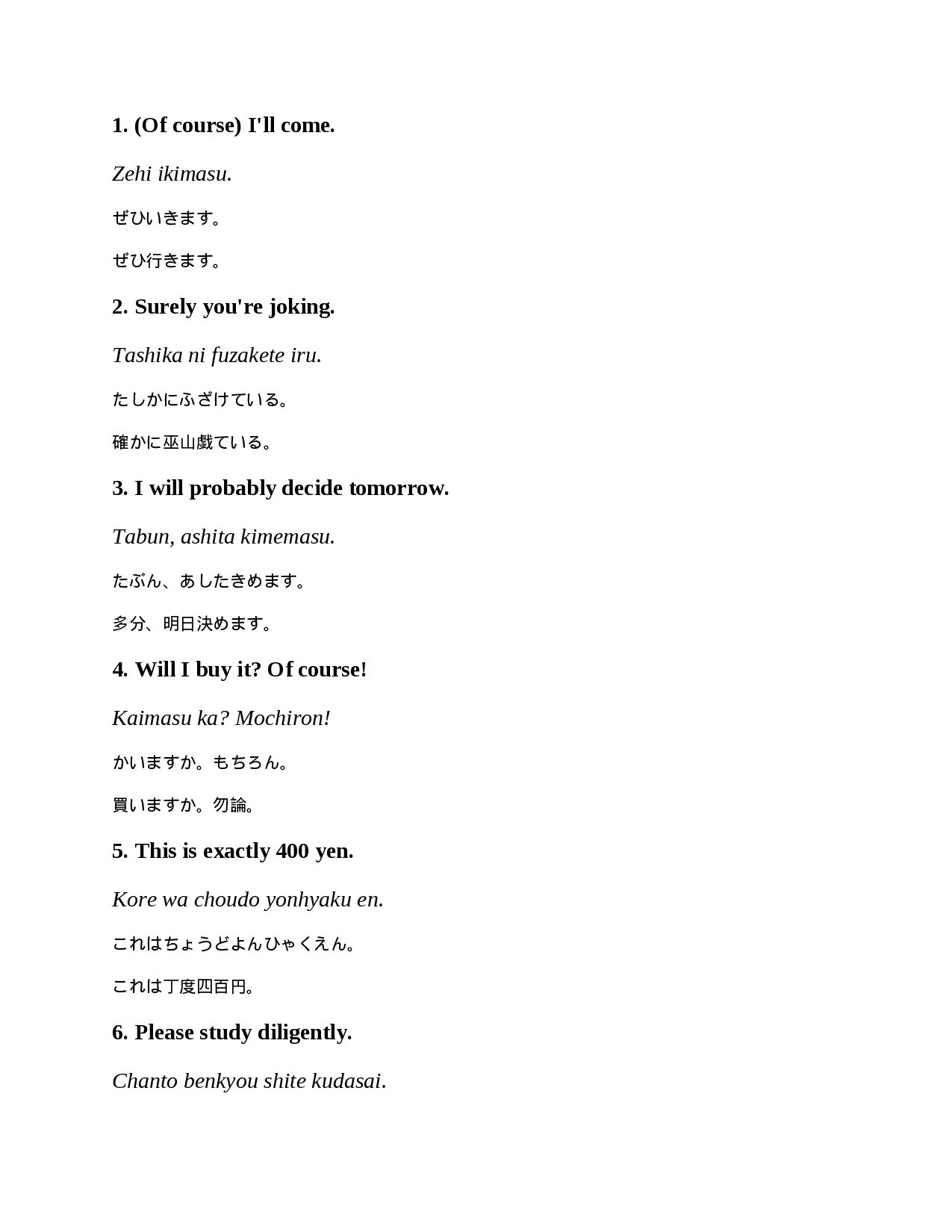 1. (Of course) I'll come.

Zehi ikimasu.

ぜひいきます。

ぜひ行きます。

2. Surely you're joking.

Tashika ni fuzakete iru.

たしかにふざけている。

確かに巫山戯ている。

3. I will probably decide tomorrow.

Tabun, ashita kimemasu.

たぶん、あしたきめます。

多分、明日決めます。

4. Will I buy it? Of course!

Kaimasu ka? Mochiron!

かいますか。もちろん。

買いますか。勿論。

5. This is exactly 400 yen.

Kore wa choudo yonhyaku en.

これはちょうどよんひゃくえん。

これは丁度四百円。

6. Please study diligently.

Chanto benkyou shite kudasai.